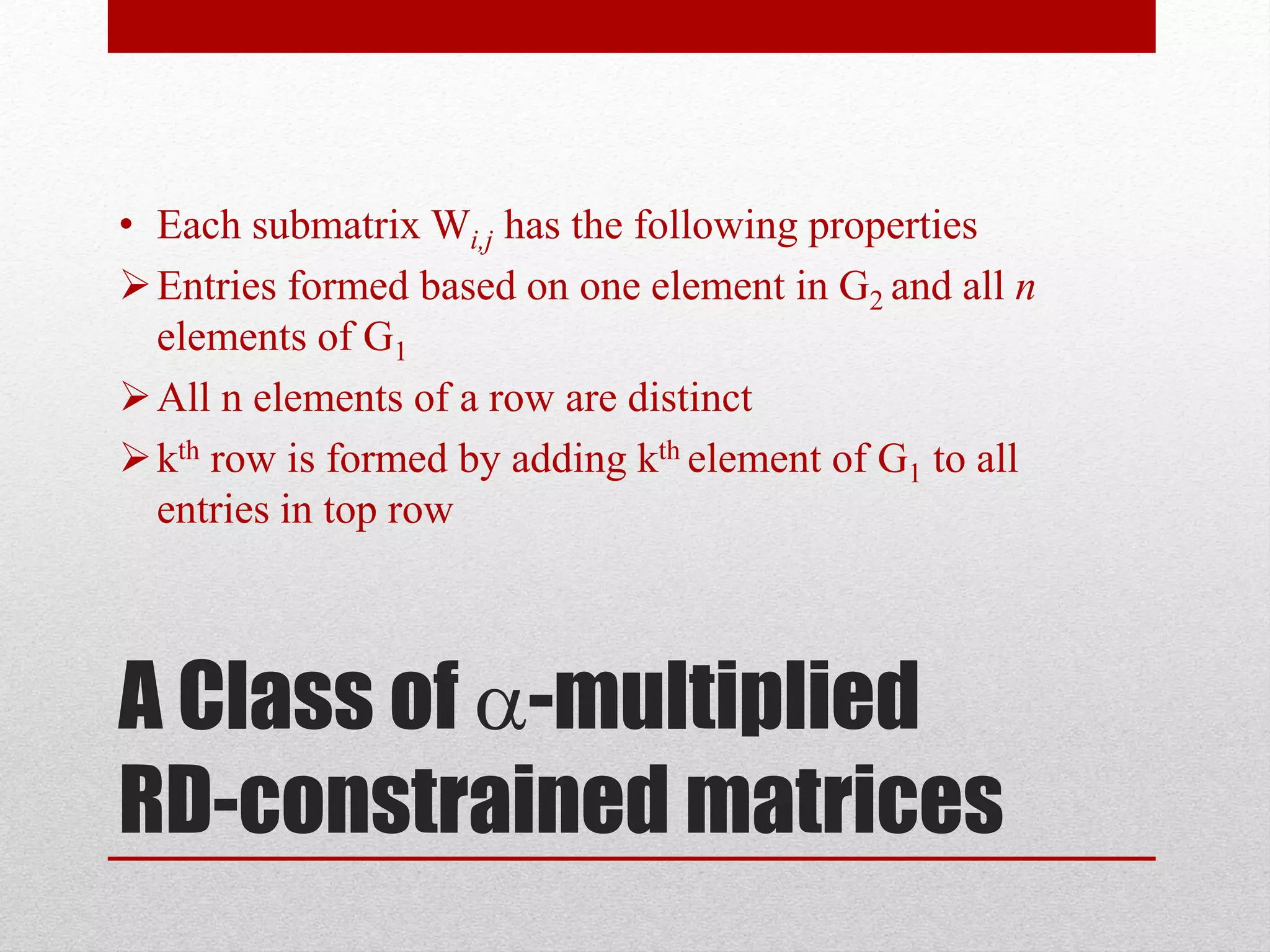 • Each submatrix $W_{i,j}$ has the following properties

➢ Entries formed based on one element in $G_2$ and all n elements of $G_1$

➢ All n elements of a row are distinct

➢ $k^{th}$ row is formed by adding $k^{th}$ element of $G_1$ to all entries in top row

A Class of $\alpha$-multiplied RD-constrained matrices